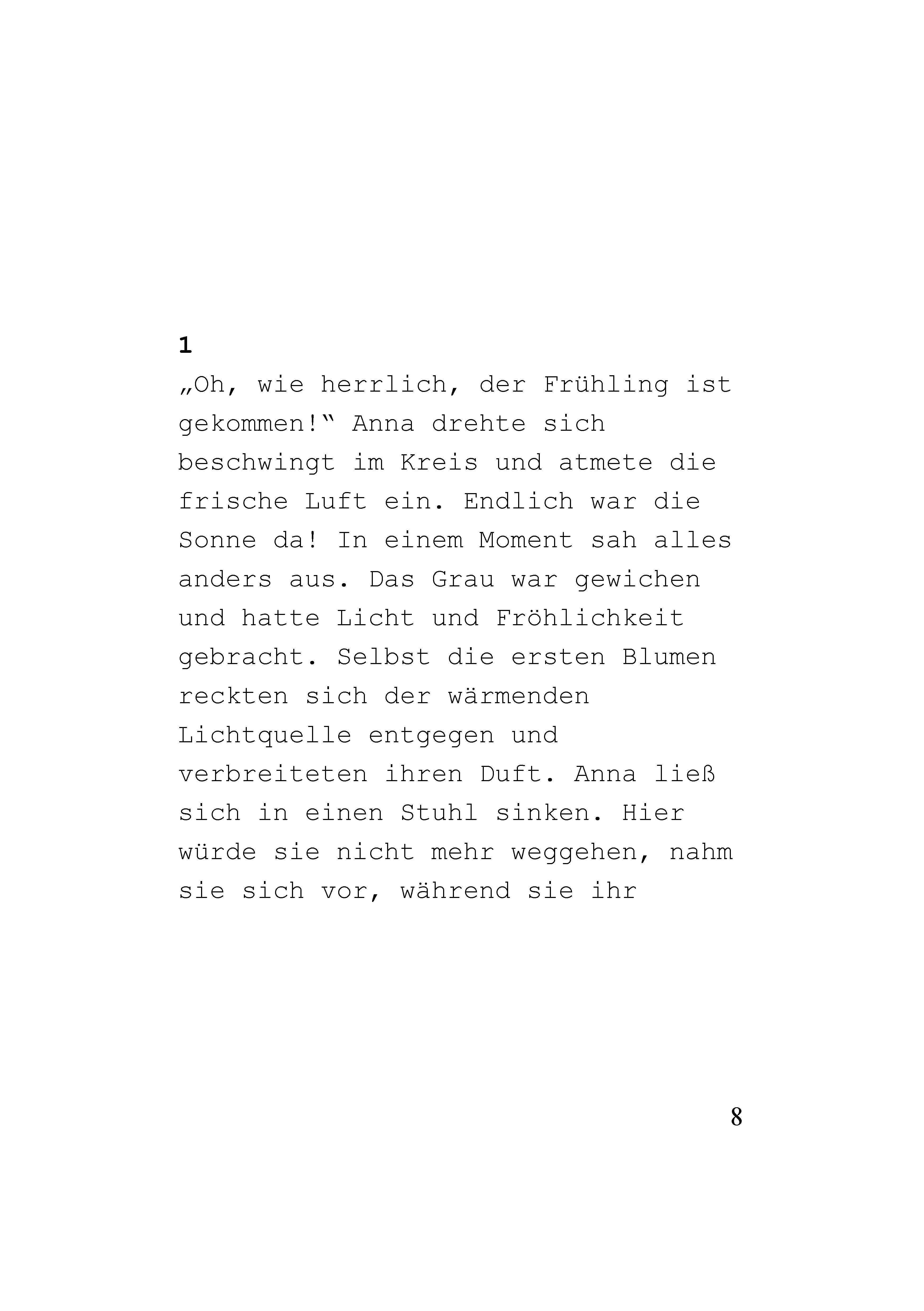 1

„Oh, wie herrlich, der Frühling ist gekommen!“ Anna drehte sich beschwingt im Kreis und atmete die frische Luft ein. Endlich war die Sonne da! In einem Moment sah alles anders aus. Das Grau war gewichen und hatte Licht und Fröhlichkeit gebracht. Selbst die ersten Blumen reckten sich der wärmenden Lichtquelle entgegen und verbreiteten ihren Duft. Anna ließ sich in einen Stuhl sinken. Hier würde sie nicht mehr weggehen, nahm sie sich vor, während sie ihr

8